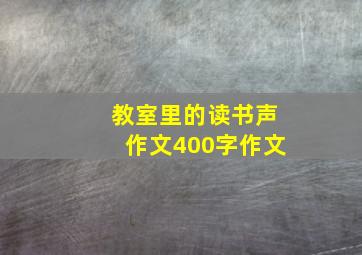 教室里的读书声
作文400字作文